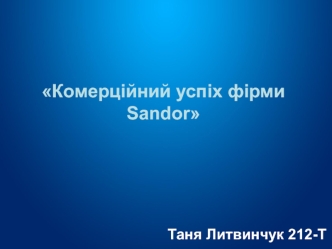 «Комерційний успіх фірми Sandor»

Таня Литвинчук 212-Т